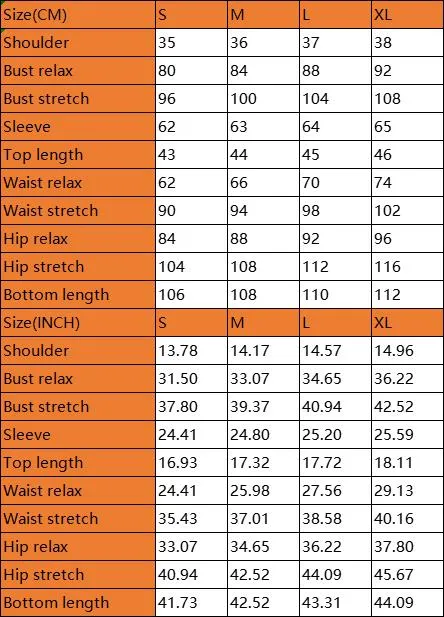 | Size(CM) | S | M | L | XL |
|---|---|---|---|---|
| Shoulder | 35 | 36 | 37 | 38 |
| Bust relax | 80 | 84 | 88 | 92 |
| Bust stretch | 96 | 100 | 104 | 108 |
| Sleeve | 62 | 63 | 64 | 65 |
| Top length | 43 | 44 | 45 | 46 |
| Waist relax | 62 | 66 | 70 | 74 |
| Waist stretch | 90 | 94 | 98 | 102 |
| Hip relax | 84 | 88 | 92 | 96 |
| Hip stretch | 104 | 108 | 112 | 116 |
| Bottom length | 106 | 108 | 110 | 112 |
| Size(INCH) | S | M | L | XL |
| Shoulder | 13.78 | 14.17 | 14.57 | 14.96 |
| Bust relax | 31.50 | 33.07 | 34.65 | 36.22 |
| Bust stretch | 37.80 | 39.37 | 40.94 | 42.52 |
| Sleeve | 24.41 | 24.80 | 25.20 | 25.59 |
| Top length | 16.93 | 17.32 | 17.72 | 18.11 |
| Waist relax | 24.41 | 25.98 | 27.56 | 29.13 |
| Waist stretch | 35.43 | 37.01 | 38.58 | 40.16 |
| Hip relax | 33.07 | 34.65 | 36.22 | 37.80 |
| Hip stretch | 40.94 | 42.52 | 44.09 | 45.67 |
| Bottom length | 41.73 | 42.52 | 43.31 | 44.09 |